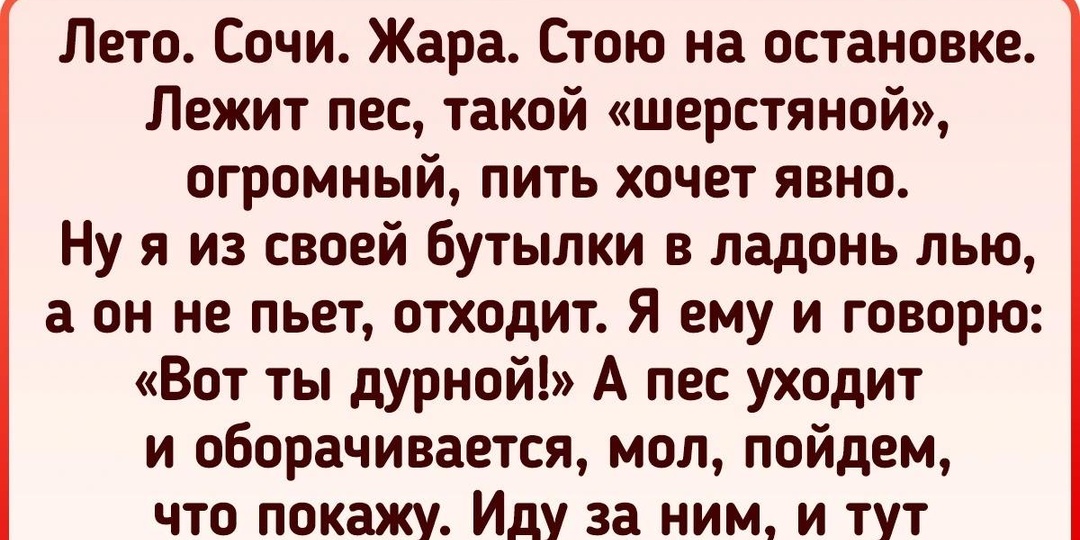 Лето. Сочи. Жара. Стою на остановке. Лежит пес, такой «шерстяной», огромный, пить хочет явно. Ну я из своей бутылки в ладонь лью, а он не пьет, отходит. Я ему и говорю: «Вот ты дурной!» А пес уходит и оборачивается, мол, пойдем, что покажу. Иду за ним, и тут